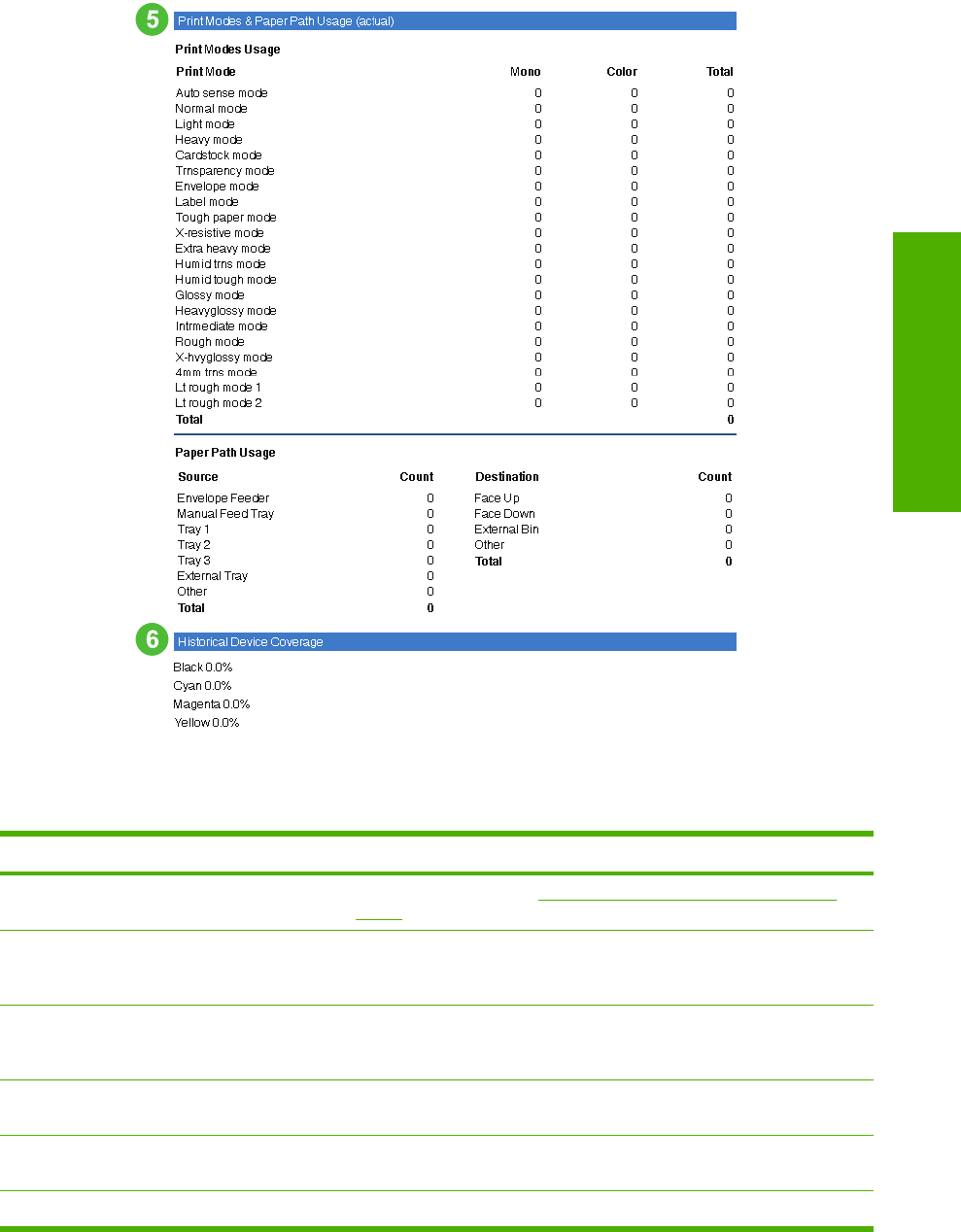 5 Print Modes & Paper Path Usage (actual)

Print Modes Usage

| Print Mode | Mono | Color | Total |
|---|---|---|---|
| Auto sense mode | 0 | 0 | 0 |
| Normal mode | 0 | 0 | 0 |
| Light mode | 0 | 0 | 0 |
| Heavy mode | 0 | 0 | 0 |
| Cardstock mode | 0 | 0 | 0 |
| Trnsparency mode | 0 | 0 | 0 |
| Envelope mode | 0 | 0 | 0 |
| Label mode | 0 | 0 | 0 |
| Tough paper mode | 0 | 0 | 0 |
| X-resistive mode | 0 | 0 | 0 |
| Extra heavy mode | 0 | 0 | 0 |
| Humid trns mode | 0 | 0 | 0 |
| Humid tough mode | 0 | 0 | 0 |
| Glossy mode | 0 | 0 | 0 |
| Heavyglossy mode | 0 | 0 | 0 |
| Intrmediate mode | 0 | 0 | 0 |
| Rough mode | 0 | 0 | 0 |
| X-hvyglossy mode | 0 | 0 | 0 |
| 4mm trns mode | 0 | 0 | 0 |
| Lt rough mode 1 | 0 | 0 | 0 |
| Lt rough mode 2 | 0 | 0 | 0 |
| Total | | | 0 |

Paper Path Usage

| Source | Count |
|---|---|
| Envelope Feeder | 0 |
| Manual Feed Tray | 0 |
| Tray 1 | 0 |
| Tray 2 | 0 |
| Tray 3 | 0 |
| External Tray | 0 |
| Other | 0 |
| Total | 0 |

| Destination | Count |
|---|---|
| Face Up | 0 |
| Face Down | 0 |
| External Bin | 0 |
| Other | 0 |
| Total | 0 |

6 Historical Device Coverage

Black 0.0%
Cyan 0.0%
Magenta 0.0%
Yellow 0.0%